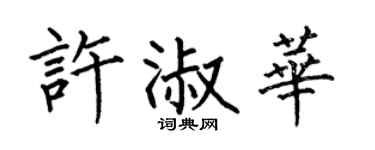 許淑華
词典网